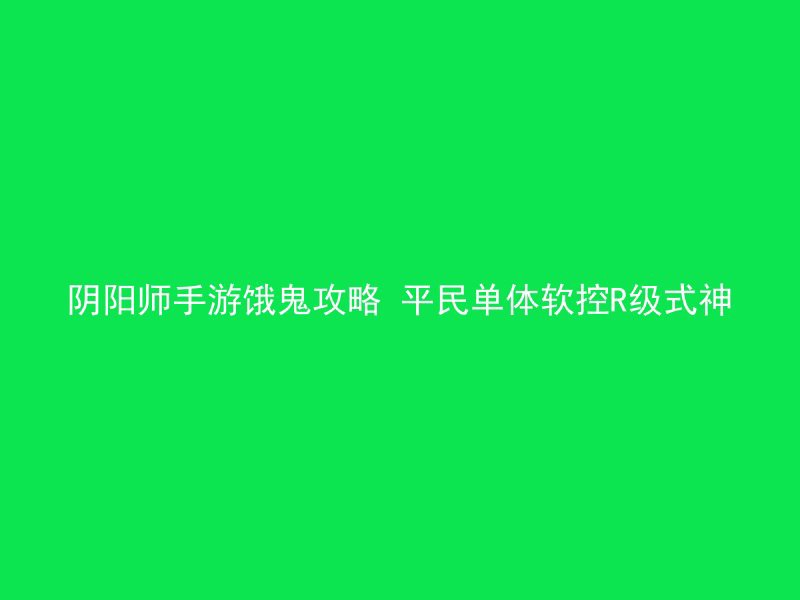 阴阳师手游饿鬼攻略 平民单体软控R级式神